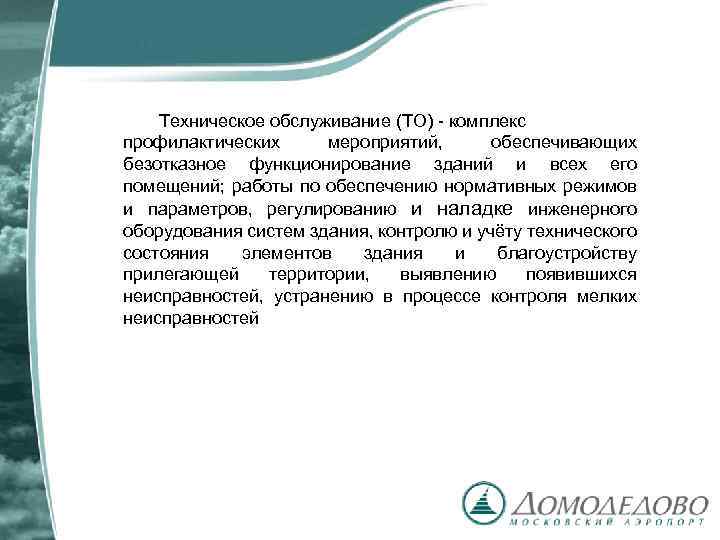 Техническое обслуживание (ТО) - комплекс профилактических мероприятий, обеспечивающих безотказное функционирование зданий и всех его помещений; работы по обеспечению нормативных режимов и параметров, регулированию и наладке инженерного оборудования систем здания, контролю и учёту технического состояния элементов здания и благоустройству прилегающей территории, выявлению появившихся неисправностей, устранению в процессе контроля мелких неисправностей

ДОМОДЕДОВО
МОСКОВСКИЙ АЭРОПОРТ